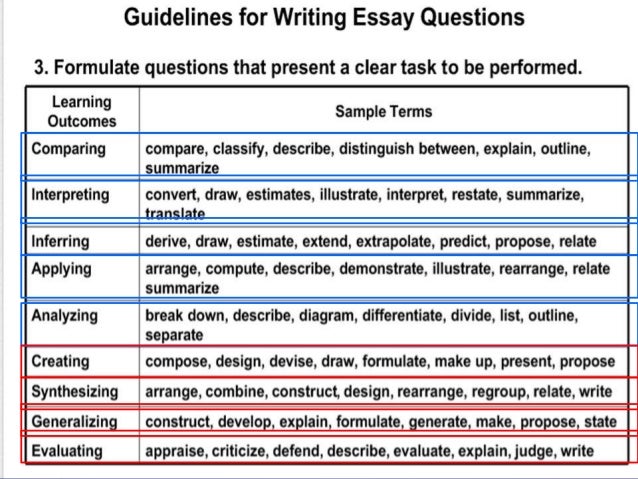 Guidelines for Writing Essay Questions

3. Formulate questions that present a clear task to be performed.

| Learning Outcomes | Sample Terms |
|---|---|
| Comparing | compare, classify, describe, distinguish between, explain, outline, summarize |
| Interpreting | convert, draw, estimates, illustrate, interpret, restate, summarize, translate |
| Inferring | derive, draw, estimate, extend, extrapolate, predict, propose, relate |
| Applying | arrange, compute, describe, demonstrate, illustrate, rearrange, relate summarize |
| Analyzing | break down, describe, diagram, differentiate, divide, list, outline, separate |
| Creating | compose, design, devise, draw, formulate, make up, present, propose |
| Synthesizing | arrange, combine, construct, design, rearrange, regroup, relate, write |
| Generalizing | construct, develop, explain, formulate, generate, make, propose, state |
| Evaluating | appraise, criticize, defend, describe, evaluate, explain, judge, write |